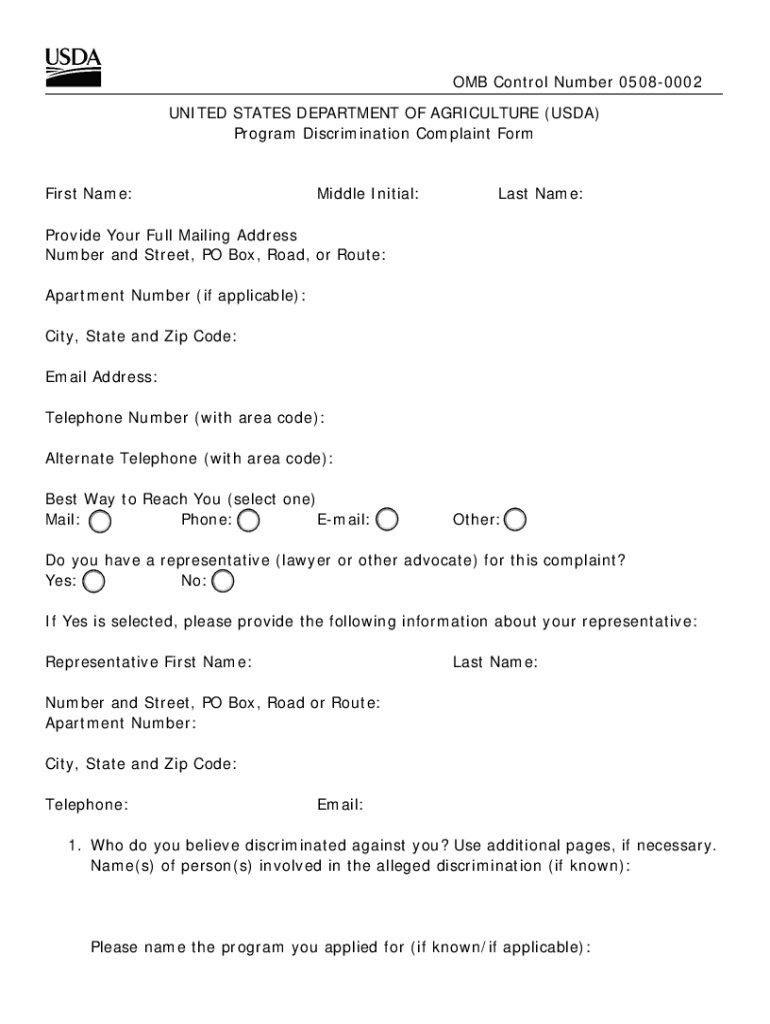 USDA

OMB Control Number 0508-0002

UNITED STATES DEPARTMENT OF AGRICULTURE (USDA)
Program Discrimination Complaint Form

First Name: Middle Initial: Last Name:

Provide Your Full Mailing Address
Number and Street, PO Box, Road, or Route:

Apartment Number (if applicable):

City, State and Zip Code:

Email Address:

Telephone Number (with area code):

Alternate Telephone (with area code):

Best Way to Reach You (select one)
Mail: Phone: E-mail: Other:

Do you have a representative (lawyer or other advocate) for this complaint?
Yes: No:

If Yes is selected, please provide the following information about your representative:

Representative First Name: Last Name:

Number and Street, PO Box, Road or Route:
Apartment Number:

City, State and Zip Code:

Telephone: Email:

1. Who do you believe discriminated against you? Use additional pages, if necessary. Name(s) of person(s) involved in the alleged discrimination (if known):

Please name the program you applied for (if known/if applicable):